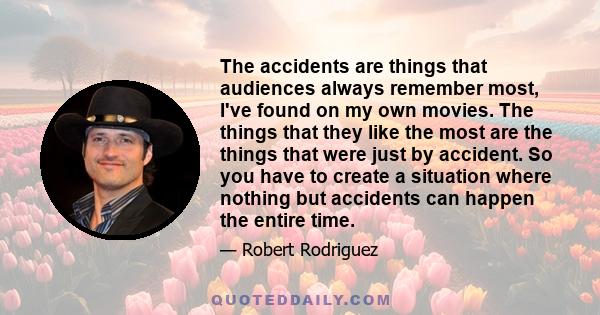 The accidents are things that audiences always remember most, I've found on my own movies. The things that they like the most are the things that were just by accident. So you have to create a situation where nothing but accidents can happen the entire time.

— Robert Rodriguez

QUOTEDDAILY.COM